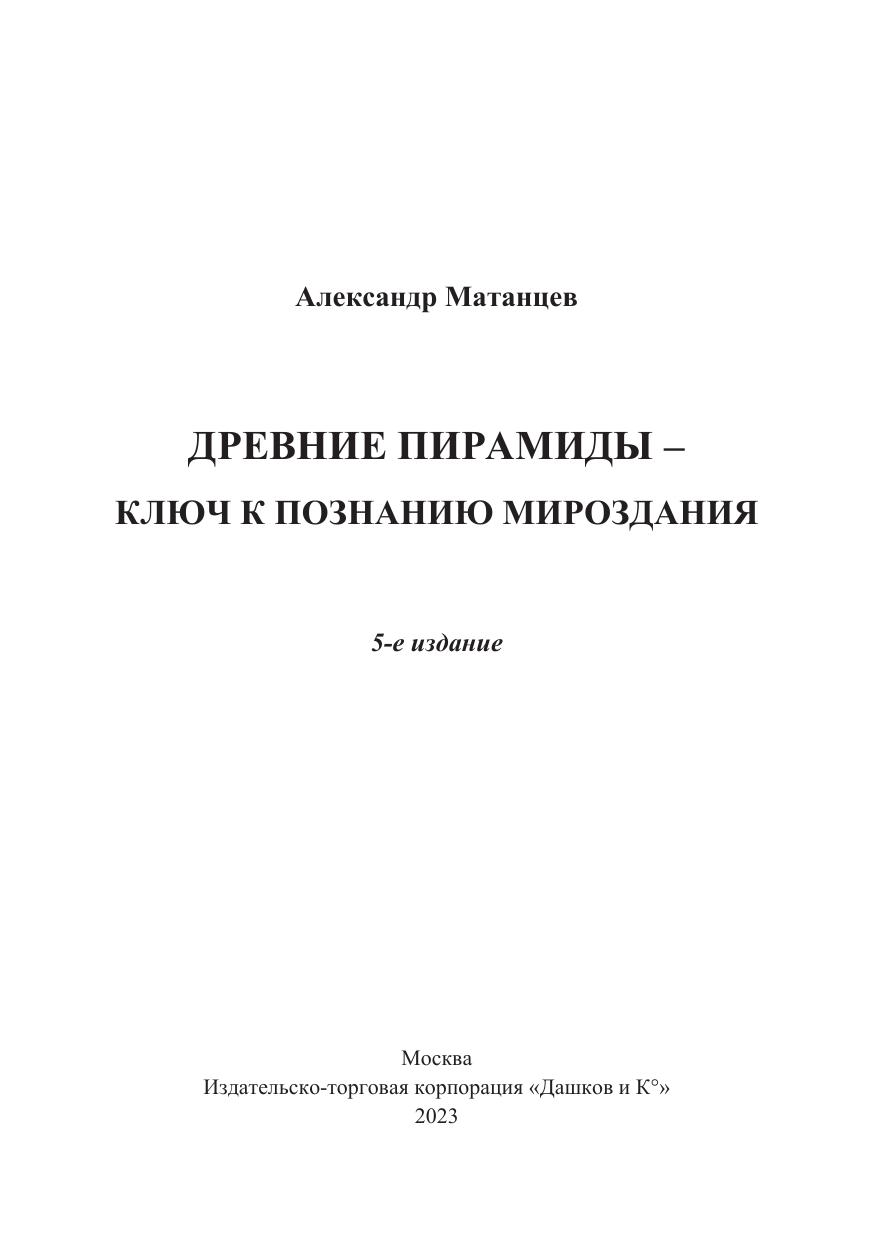 Александр Матанцев

ДРЕВНИЕ ПИРАМИДЫ –
КЛЮЧ К ПОЗНАНИЮ МИРОЗДАНИЯ

5-е издание

Москва
Издательско-торговая корпорация «Дашков и К°»
2023